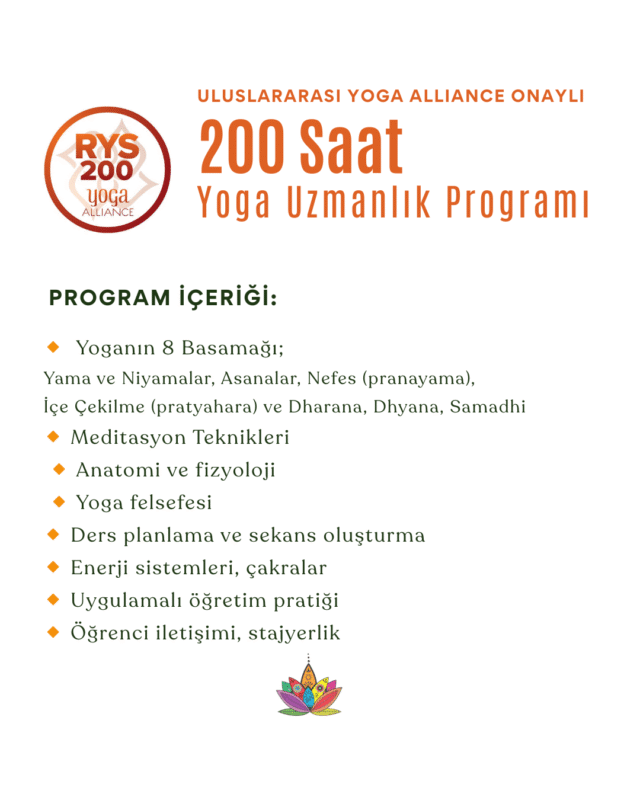 RYS 200 yoga ALLIANCE

ULUSLARARASI YOGA ALLIANCE ONAYLI

200 Saat

Yoga Uzmanlık Programı

PROGRAM İÇERİĞİ:

◆ Yoganın 8 Basamağı;
Yama ve Niyamalar, Asanalar, Nefes (pranayama), İçe Çekilme (pratyahara) ve Dharana, Dhyana, Samadhi

◆ Meditasyon Teknikleri

◆ Anatomi ve fizyoloji

◆ Yoga felsefesi

◆ Ders planlama ve sekans oluşturma

◆ Enerji sistemleri, çakralar

◆ Uygulamalı öğretim pratiği

◆ Öğrenci iletişimi, stajyerlik